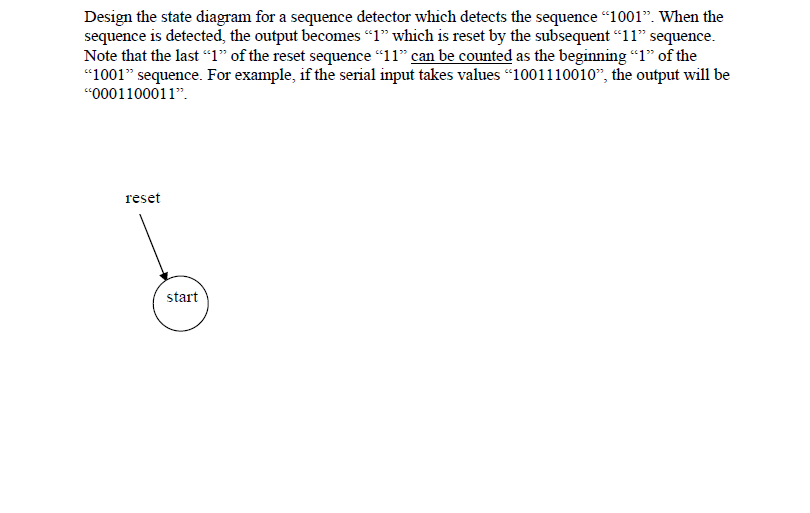 Design the state diagram for a sequence detector which detects the sequence "1001". When the sequence is detected, the output becomes "1" which is reset by the subsequent "11" sequence. Note that the last "1" of the reset sequence "11" can be counted as the beginning "1" of the "1001" sequence. For example, if the serial input takes values "1001110010", the output will be "0001100011".

reset

start